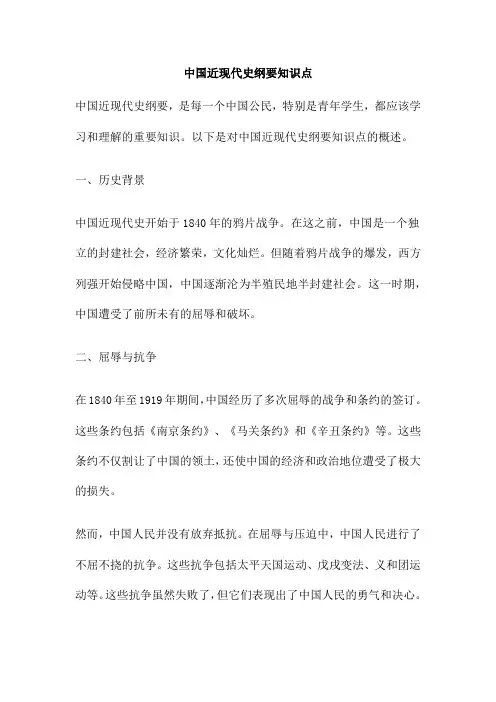 中国近现代史纲要知识点

中国近现代史纲要，是每一个中国公民，特别是青年学生，都应该学习和理解的重要知识。以下是对中国近现代史纲要知识点的概述。

一、历史背景

中国近现代史开始于1840年的鸦片战争。在这之前，中国是一个独立的封建社会，经济繁荣，文化灿烂。但随着鸦片战争的爆发，西方列强开始侵略中国，中国逐渐沦为半殖民地半封建社会。这一时期，中国遭受了前所未有的屈辱和破坏。

二、屈辱与抗争

在1840年至1919年期间，中国经历了多次屈辱的战争和条约的签订。这些条约包括《南京条约》、《马关条约》和《辛丑条约》等。这些条约不仅割让了中国的领土，还使中国的经济和政治地位遭受了极大的损失。

然而，中国人民并没有放弃抵抗。在屈辱与压迫中，中国人民进行了不屈不挠的抗争。这些抗争包括太平天国运动、戊戌变法、义和团运动等。这些抗争虽然失败了，但它们表现出了中国人民的勇气和决心。